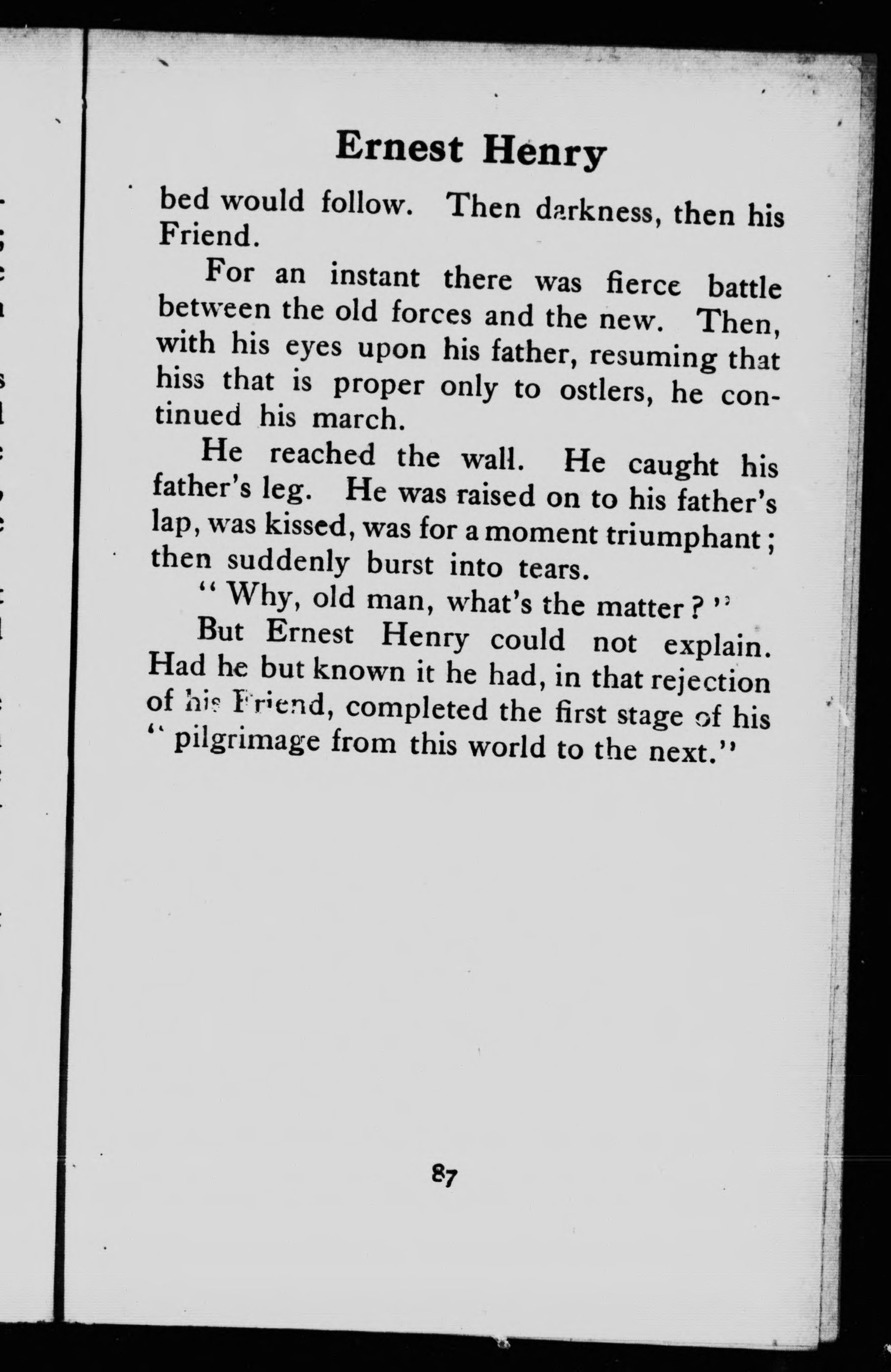 Ernest Henry

bed would follow. Then darkness, then his Friend.

For an instant there was fierce battle between the old forces and the new. Then, with his eyes upon his father, resuming that hiss that is proper only to ostlers, he continued his march.

He reached the wall. He caught his father's leg. He was raised on to his father's lap, was kissed, was for a moment triumphant; then suddenly burst into tears.

"Why, old man, what's the matter?"

But Ernest Henry could not explain. Had he but known it he had, in that rejection of his Friend, completed the first stage of his "pilgrimage from this world to the next."

87